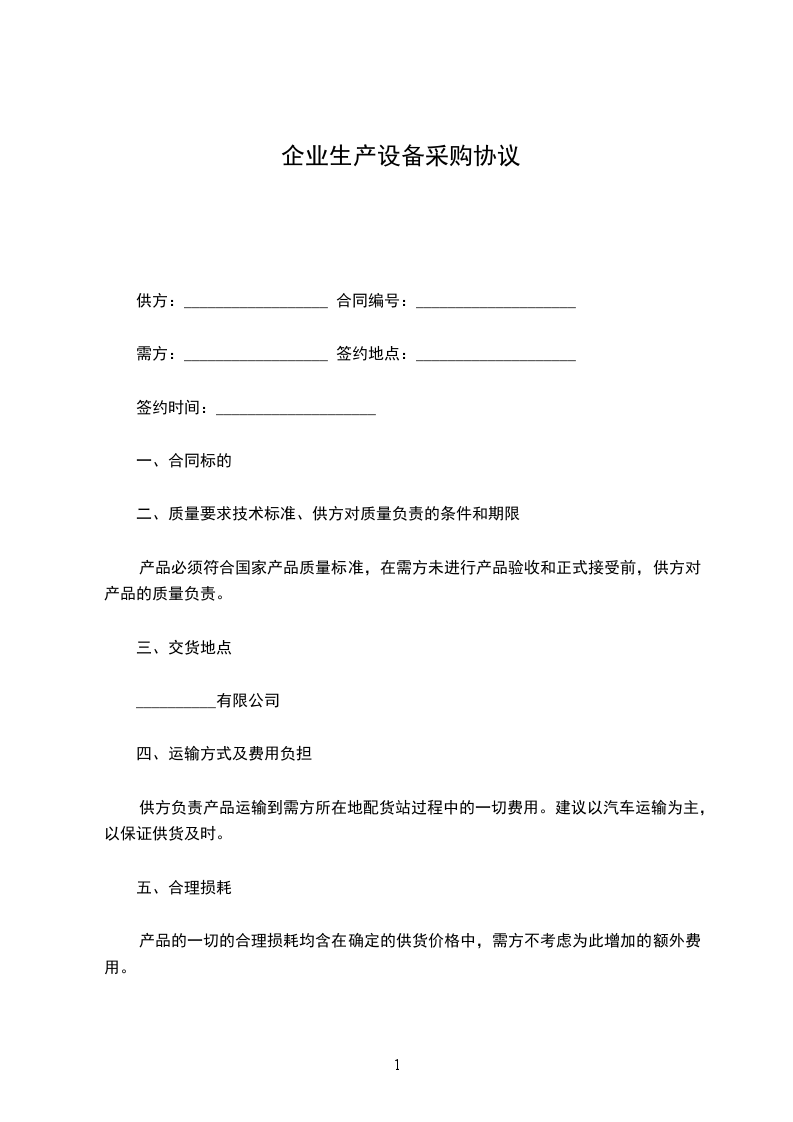 企业生产设备采购协议

供方：__________________ 合同编号：____________________

需方：__________________ 签约地点：____________________

签约时间：____________________

一、合同标的

二、质量要求技术标准、供方对质量负责的条件和期限

产品必须符合国家产品质量标准，在需方未进行产品验收和正式接受前，供方对产品的质量负责。

三、交货地点

__________有限公司

四、运输方式及费用负担

供方负责产品运输到需方所在地配货站过程中的一切费用。建议以汽车运输为主，以保证供货及时。

五、合理损耗

产品的一切的合理损耗均含在确定的供货价格中，需方不考虑为此增加的额外费用。

1